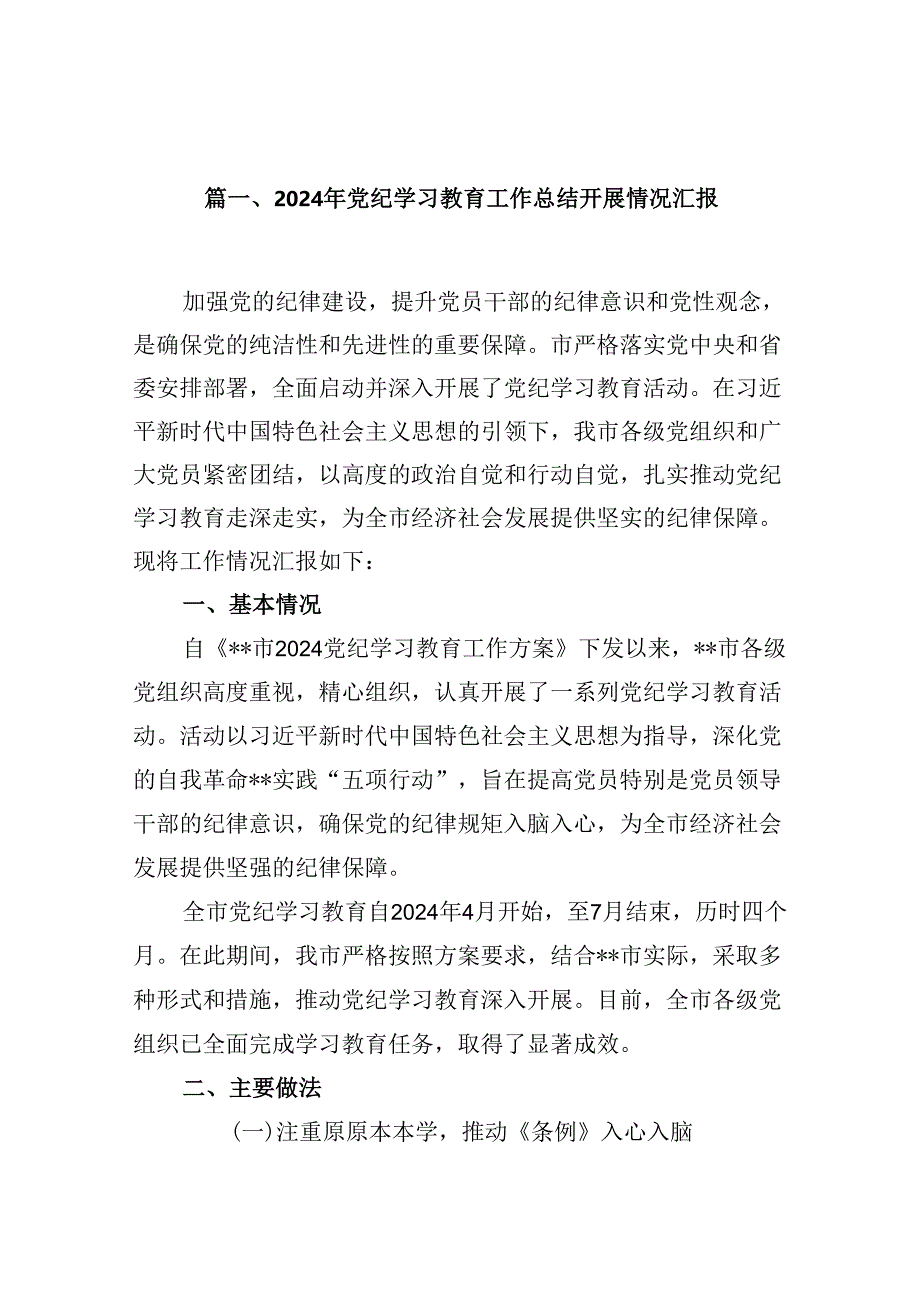 篇一、2024年党纪学习教育工作总结开展情况汇报

加强党的纪律建设，提升党员干部的纪律意识和党性观念，是确保党的纯洁性和先进性的重要保障。市严格落实党中央和省委安排部署，全面启动并深入开展了党纪学习教育活动。在习近平新时代中国特色社会主义思想的引领下，我市各级党组织和广大党员紧密团结，以高度的政治自觉和行动自觉，扎实推动党纪学习教育走深走实，为全市经济社会发展提供坚实的纪律保障。现将工作情况汇报如下：

一、基本情况

自《**市2024党纪学习教育工作方案》下发以来，**市各级党组织高度重视，精心组织，认真开展了一系列党纪学习教育活动。活动以习近平新时代中国特色社会主义思想为指导，深化党的自我革命**实践“五项行动”，旨在提高党员特别是党员领导干部的纪律意识，确保党的纪律规矩入脑入心，为全市经济社会发展提供坚强的纪律保障。

全市党纪学习教育自2024年4月开始，至7月结束，历时四个月。在此期间，我市严格按照方案要求，结合**市实际，采取多种形式和措施，推动党纪学习教育深入开展。目前，全市各级党组织已全面完成学习教育任务，取得了显著成效。

二、主要做法

(一)注重原原本本学，推动《条例》入心入脑